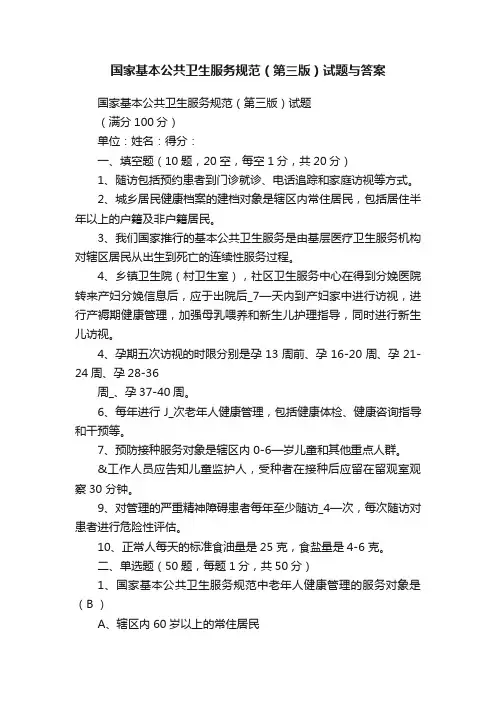 国家基本公共卫生服务规范（第三版）试题与答案

国家基本公共卫生服务规范（第三版）试题

（满分 100 分）

单位：姓名：得分：

一、填空题（10 题，20 空，每空 1 分，共 20 分）

1、随访包括预约患者到门诊就诊、电话追踪和家庭访视等方式。

2、城乡居民健康档案的建档对象是辖区内常住居民，包括居住半年以上的户籍及非户籍居民。

3、我们国家推行的基本公共卫生服务是由基层医疗卫生服务机构对辖区居民从出生到死亡的连续性服务过程。

4、乡镇卫生院（村卫生室），社区卫生服务中心在得到分娩医院转来产妇分娩信息后，应于出院后_7—天内到产妇家中进行访视，进行产褥期健康管理，加强母乳喂养和新生儿护理指导，同时进行新生儿访视。

4、孕期五次访视的时限分别是孕 13 周前、孕 16-20 周、孕 21-24 周、孕 28-36

周_、孕 37-40 周。

6、每年进行 J_次老年人健康管理，包括健康体检、健康咨询指导和干预等。

7、预防接种服务对象是辖区内 0-6—岁儿童和其他重点人群。

&工作人员应告知儿童监护人，受种者在接种后应留在留观室观察 30 分钟。

9、对管理的严重精神障碍患者每年至少随访_4—次，每次随访对患者进行危险性评估。

10、正常人每天的标准食油量是 25 克，食盐量是 4-6 克。

二、单选题（50 题，每题 1 分，共 50 分）

1、国家基本公共卫生服务规范中老年人健康管理的服务对象是（B ）

A、辖区内 60 岁以上的常住居民